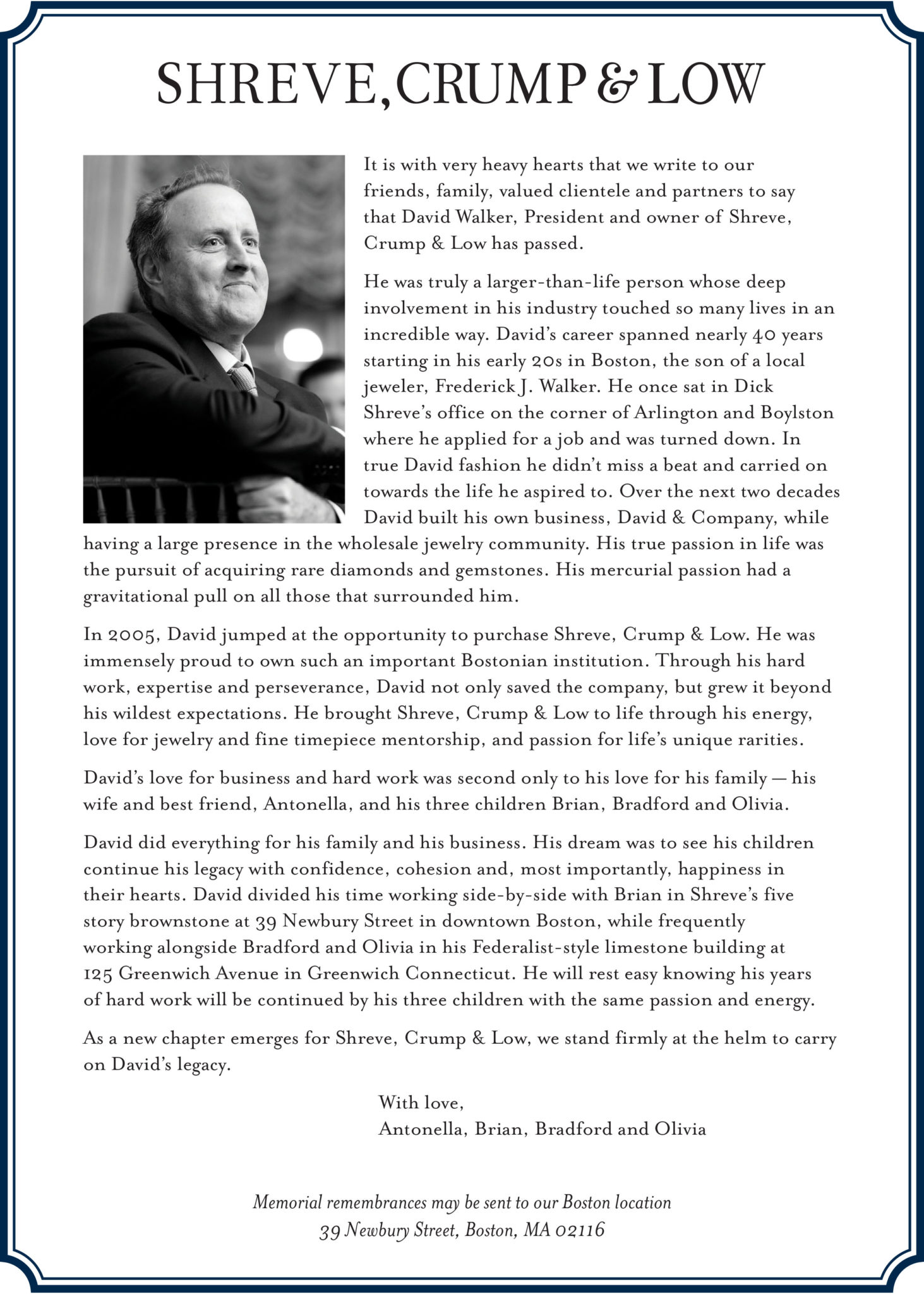 SHREVE, CRUMP & LOW

It is with very heavy hearts that we write to our friends, family, valued clientele and partners to say that David Walker, President and owner of Shreve, Crump & Low has passed.

He was truly a larger-than-life person whose deep involvement in his industry touched so many lives in an incredible way. David's career spanned nearly 40 years starting in his early 20s in Boston, the son of a local jeweler, Frederick J. Walker. He once sat in Dick Shreve's office on the corner of Arlington and Boylston where he applied for a job and was turned down. In true David fashion he didn't miss a beat and carried on towards the life he aspired to. Over the next two decades David built his own business, David & Company, while having a large presence in the wholesale jewelry community. His true passion in life was the pursuit of acquiring rare diamonds and gemstones. His mercurial passion had a gravitational pull on all those that surrounded him.

In 2005, David jumped at the opportunity to purchase Shreve, Crump & Low. He was immensely proud to own such an important Bostonian institution. Through his hard work, expertise and perseverance, David not only saved the company, but grew it beyond his wildest expectations. He brought Shreve, Crump & Low to life through his energy, love for jewelry and fine timepiece mentorship, and passion for life's unique rarities.

David's love for business and hard work was second only to his love for his family — his wife and best friend, Antonella, and his three children Brian, Bradford and Olivia.

David did everything for his family and his business. His dream was to see his children continue his legacy with confidence, cohesion and, most importantly, happiness in their hearts. David divided his time working side-by-side with Brian in Shreve's five story brownstone at 39 Newbury Street in downtown Boston, while frequently working alongside Bradford and Olivia in his Federalist-style limestone building at 125 Greenwich Avenue in Greenwich Connecticut. He will rest easy knowing his years of hard work will be continued by his three children with the same passion and energy.

As a new chapter emerges for Shreve, Crump & Low, we stand firmly at the helm to carry on David's legacy.

With love,
Antonella, Brian, Bradford and Olivia

Memorial remembrances may be sent to our Boston location
39 Newbury Street, Boston, MA 02116